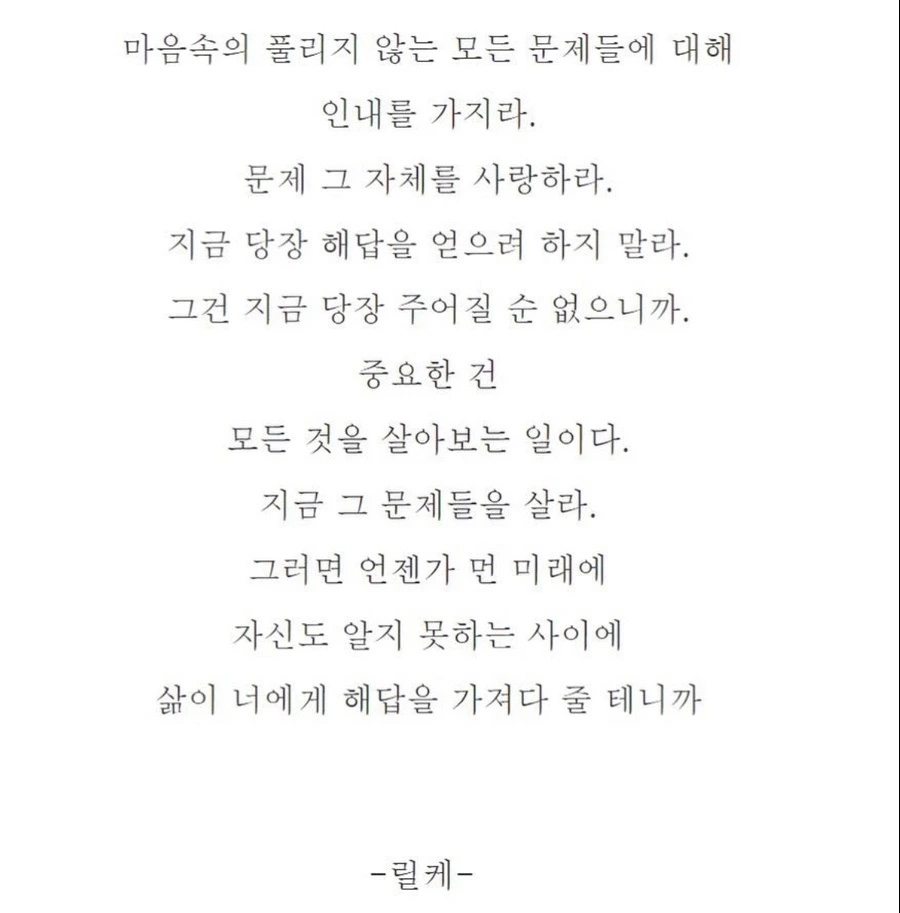 마음속의 풀리지 않는 모든 문제들에 대해
인내를 가지라.
문제 그 자체를 사랑하라.
지금 당장 해답을 얻으려 하지 말라.
그건 지금 당장 주어질 순 없으니까.
중요한 건
모든 것을 살아보는 일이다.
지금 그 문제들을 살라.
그러면 언젠가 먼 미래에
자신도 알지 못하는 사이에
삶이 너에게 해답을 가져다 줄 테니까

-릴케-